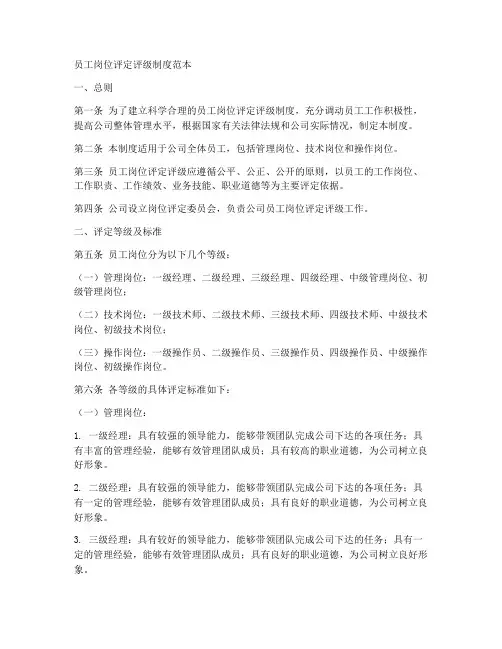 员工岗位评定评级制度范本

一、总则

第一条 为了建立科学合理的员工岗位评定评级制度，充分调动员工工作积极性，提高公司整体管理水平，根据国家有关法律法规和公司实际情况，制定本制度。

第二条 本制度适用于公司全体员工，包括管理岗位、技术岗位和操作岗位。

第三条 员工岗位评定评级应遵循公平、公正、公开的原则，以员工的工作岗位、工作职责、工作绩效、业务技能、职业道德等为主要评定依据。

第四条 公司设立岗位评定委员会，负责公司员工岗位评定评级工作。

二、评定等级及标准

第五条 员工岗位分为以下几个等级：

（一）管理岗位：一级经理、二级经理、三级经理、四级经理、中级管理岗位、初级管理岗位；

（二）技术岗位：一级技术师、二级技术师、三级技术师、四级技术师、中级技术岗位、初级技术岗位；

（三）操作岗位：一级操作员、二级操作员、三级操作员、四级操作员、中级操作岗位、初级操作岗位。

第六条 各等级的具体评定标准如下：

（一）管理岗位：

1. 一级经理：具有较强的领导能力，能够带领团队完成公司下达的各项任务；具有丰富的管理经验，能够有效管理团队成员；具有较高的职业道德，为公司树立良好形象。

2. 二级经理：具有较强的领导能力，能够带领团队完成公司下达的各项任务；具有一定的管理经验，能够有效管理团队成员；具有良好的职业道德，为公司树立良好形象。

3. 三级经理：具有较好的领导能力，能够带领团队完成公司下达的任务；具有一定的管理经验，能够有效管理团队成员；具有良好的职业道德，为公司树立良好形象。